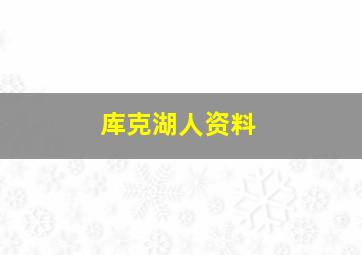 库克湖人资料